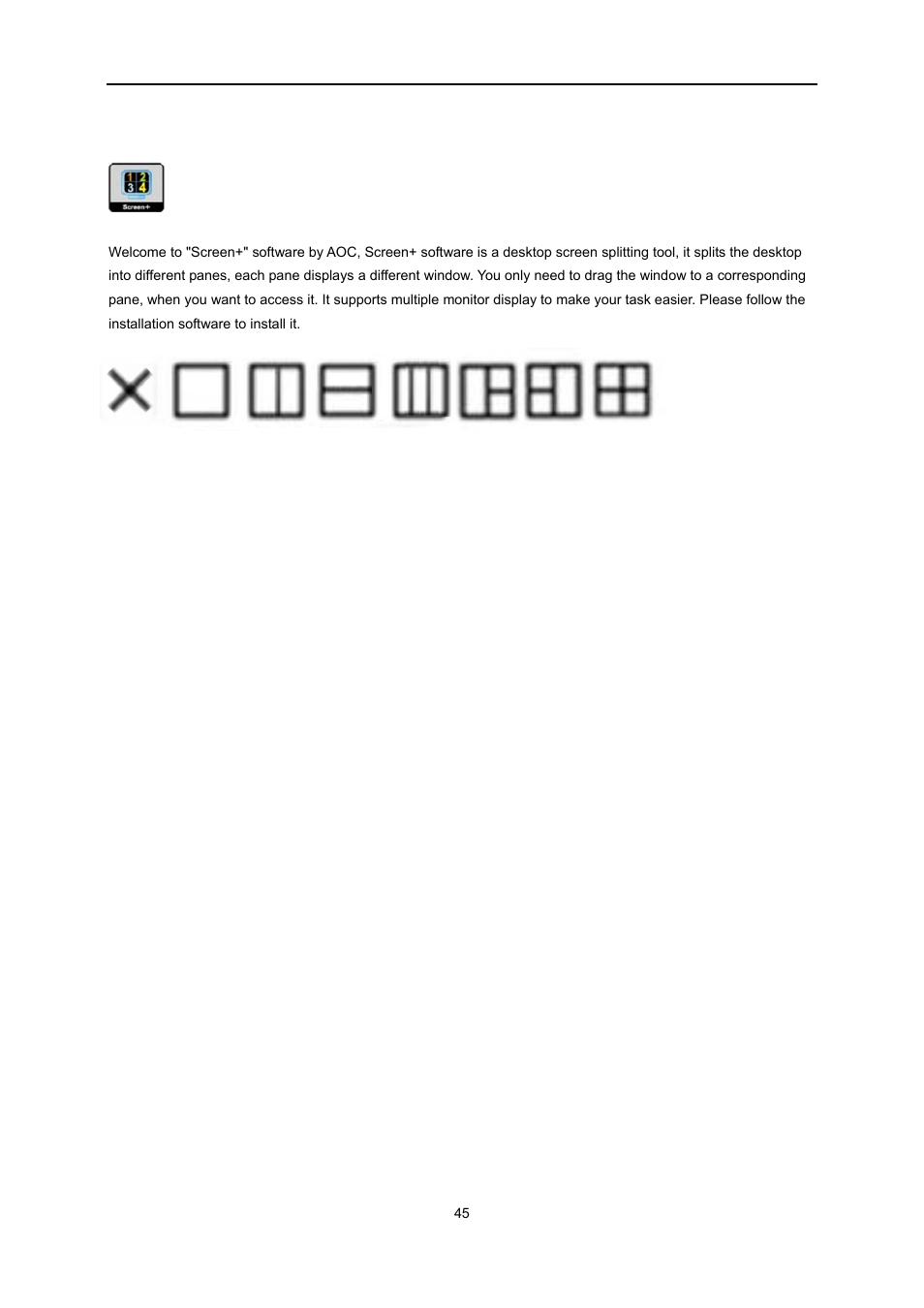 1 2
3 4
Screen+

Welcome to "Screen+" software by AOC, Screen+ software is a desktop screen splitting tool, it splits the desktop into different panes, each pane displays a different window. You only need to drag the window to a corresponding pane, when you want to access it. It supports multiple monitor display to make your task easier. Please follow the installation software to install it.

45